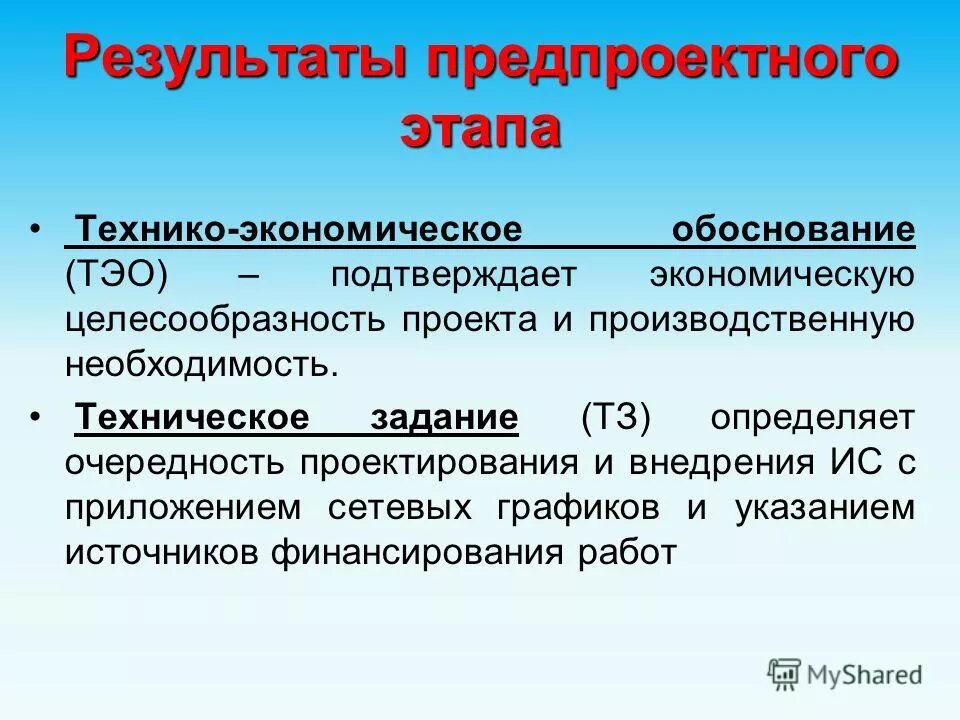 Результаты предпроектного этапа

• Технико-экономическое обоснование (ТЭО) – подтверждает экономическую целесообразность проекта и производственную необходимость.

• Техническое задание (ТЗ) определяет очередность проектирования и внедрения ИС с приложением сетевых графиков и указанием источников финансирования работ

MyShared